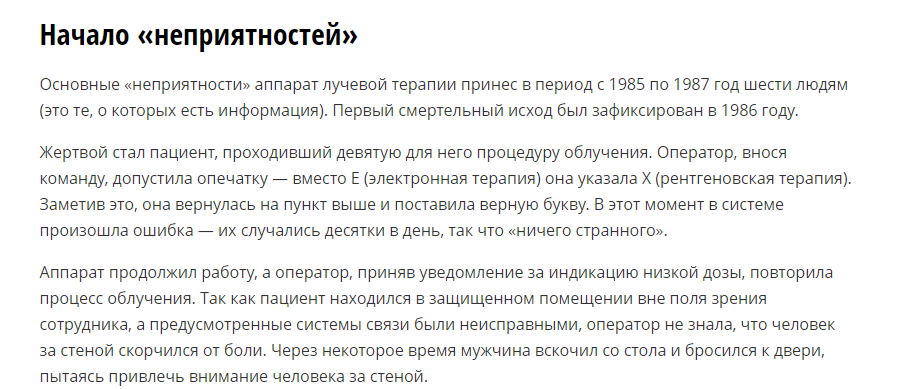 Начало «неприятностей»

Основные «неприятности» аппарат лучевой терапии принес в период с 1985 по 1987 год шести людям (это те, о которых есть информация). Первый смертельный исход был зафиксирован в 1986 году.

Жертвой стал пациент, проходивший девятую для него процедуру облучения. Оператор, внося команду, допустила опечатку — вместо E (электронная терапия) она указала X (рентгеновская терапия). Заметив это, она вернулась на пункт выше и поставила верную букву. В этот момент в системе произошла ошибка — их случались десятки в день, так что «ничего странного».

Аппарат продолжил работу, а оператор, приняв уведомление за индикацию низкой дозы, повторила процесс облучения. Так как пациент находился в защищенном помещении вне поля зрения сотрудника, а предусмотренные системы связи были неисправными, оператор не знала, что человек за стеной скорчился от боли. Через некоторое время мужчина вскочил со стола и бросился к двери, пытаясь привлечь внимание человека за стеной.